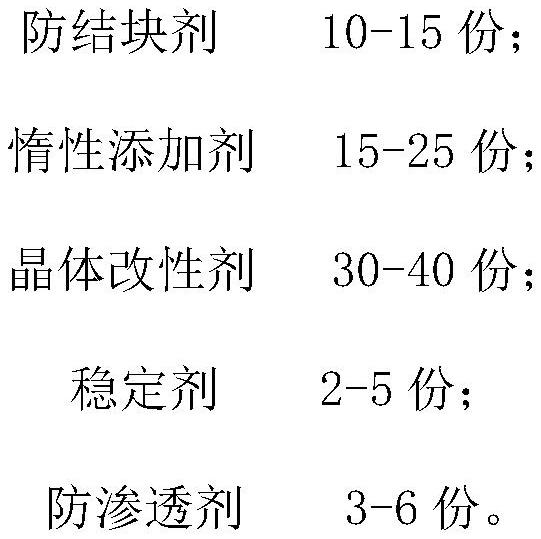 防结块剂 10-15 份;

惰性添加剂 15-25 份;

晶体改性剂 30-40 份;

稳定剂 2-5 份;

防渗透剂 3-6 份。